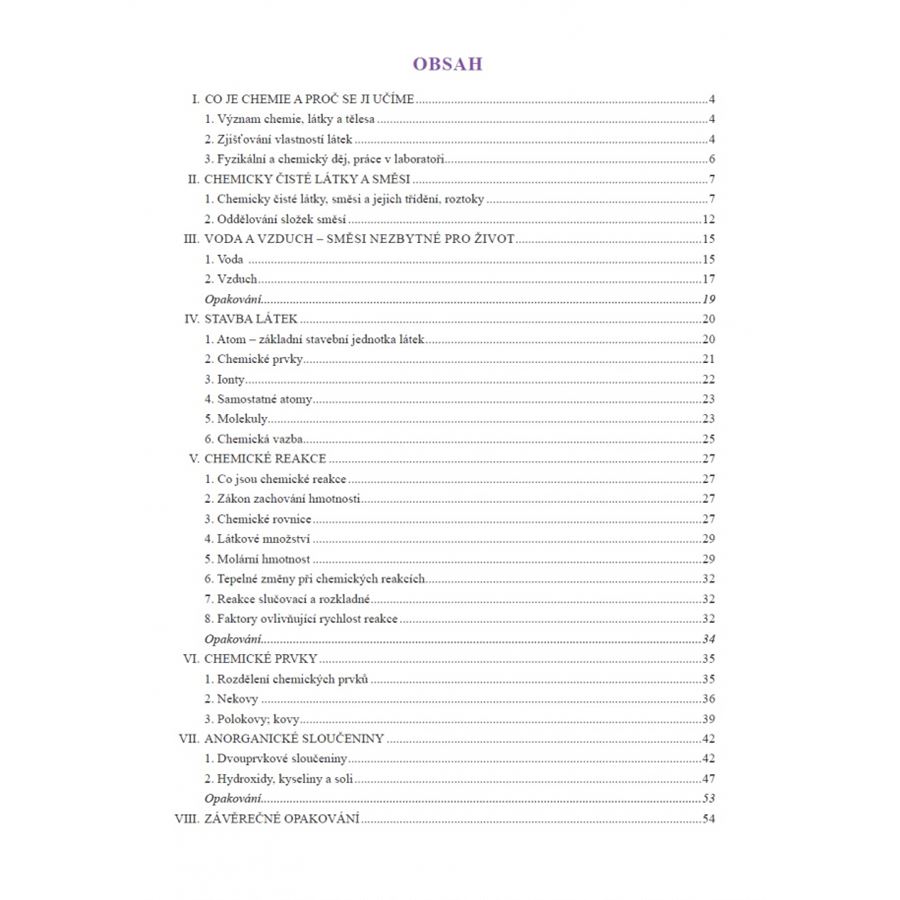 OBSAH

I. CO JE CHEMIE A PROČ SE JI UČÍME ..... 4
1. Význam chemie, látky a tělesa ..... 4
2. Zjišťování vlastností látek ..... 4
3. Fyzikální a chemický děj, práce v laboratoři ..... 6
II. CHEMICKY ČISTÉ LÁTKY A SMĚSI ..... 7
1. Chemicky čisté látky, směsi a jejich třídění, roztoky ..... 7
2. Oddělování složek směsí ..... 12
III. VODA A VZDUCH – SMĚSI NEZBYTNÉ PRO ŽIVOT ..... 15
1. Voda ..... 15
2. Vzduch ..... 17
Opakování ..... 19
IV. STAVBA LÁTEK ..... 20
1. Atom – základní stavební jednotka látek ..... 20
2. Chemické prvky ..... 21
3. Ionty ..... 22
4. Samostatné atomy ..... 23
5. Molekuly ..... 23
6. Chemická vazba ..... 25
V. CHEMICKÉ REAKCE ..... 27
1. Co jsou chemické reakce ..... 27
2. Zákon zachování hmotnosti ..... 27
3. Chemické rovnice ..... 27
4. Látkové množství ..... 29
5. Molární hmotnost ..... 29
6. Tepelné změny při chemických reakcích ..... 32
7. Reakce slučovací a rozkladné ..... 32
8. Faktory ovlivňující rychlost reakce ..... 32
Opakování ..... 34
VI. CHEMICKÉ PRVKY ..... 35
1. Rozdělení chemických prvků ..... 35
2. Nekovy ..... 36
3. Polokovy; kovy ..... 39
VII. ANORGANICKÉ SLOUČENINY ..... 42
1. Dvouprvkové sloučeniny ..... 42
2. Hydroxidy, kyseliny a soli ..... 47
Opakování ..... 53
VIII. ZÁVĚREČNÉ OPAKOVÁNÍ ..... 54